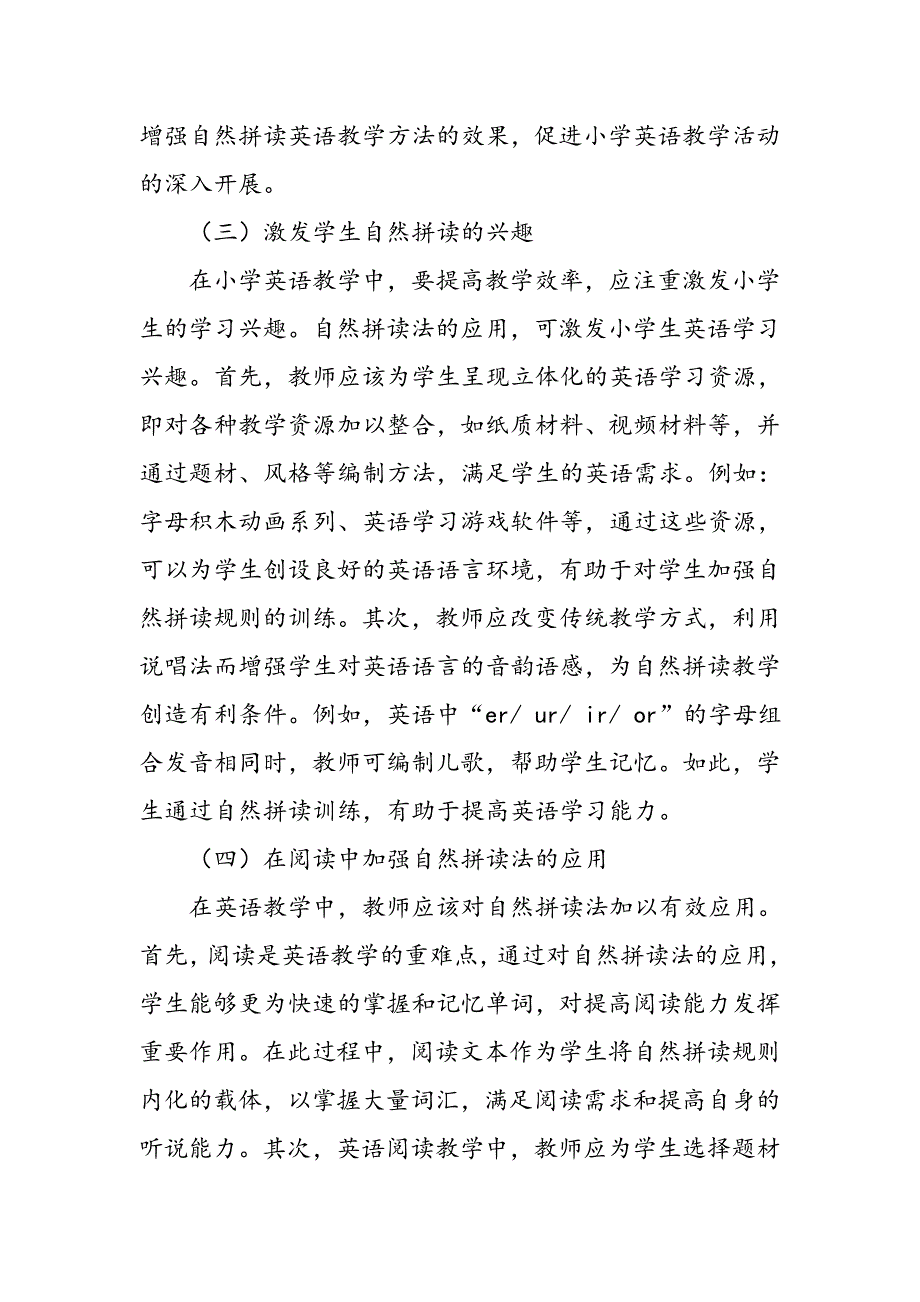 增强自然拼读英语教学方法的效果，促进小学英语教学活动的深入开展。

（三）激发学生自然拼读的兴趣

在小学英语教学中，要提高教学效率，应注重激发小学生的学习兴趣。自然拼读法的应用，可激发小学生英语学习兴趣。首先，教师应该为学生呈现立体化的英语学习资源，即对各种教学资源加以整合，如纸质材料、视频材料等，并通过题材、风格等编制方法，满足学生的英语需求。例如：字母积木动画系列、英语学习游戏软件等，通过这些资源，可以为学生创设良好的英语语言环境，有助于对学生加强自然拼读规则的训练。其次，教师应改变传统教学方式，利用说唱法而增强学生对英语语言的音韵语感，为自然拼读教学创造有利条件。例如，英语中“er/ ur/ ir/ or”的字母组合发音相同时，教师可编制儿歌，帮助学生记忆。如此，学生通过自然拼读训练，有助于提高英语学习能力。

（四）在阅读中加强自然拼读法的应用

在英语教学中，教师应该对自然拼读法加以有效应用。首先，阅读是英语教学的重难点，通过对自然拼读法的应用，学生能够更为快速的掌握和记忆单词，对提高阅读能力发挥重要作用。在此过程中，阅读文本作为学生将自然拼读规则内化的载体，以掌握大量词汇，满足阅读需求和提高自身的听说能力。其次，英语阅读教学中，教师应为学生选择题材